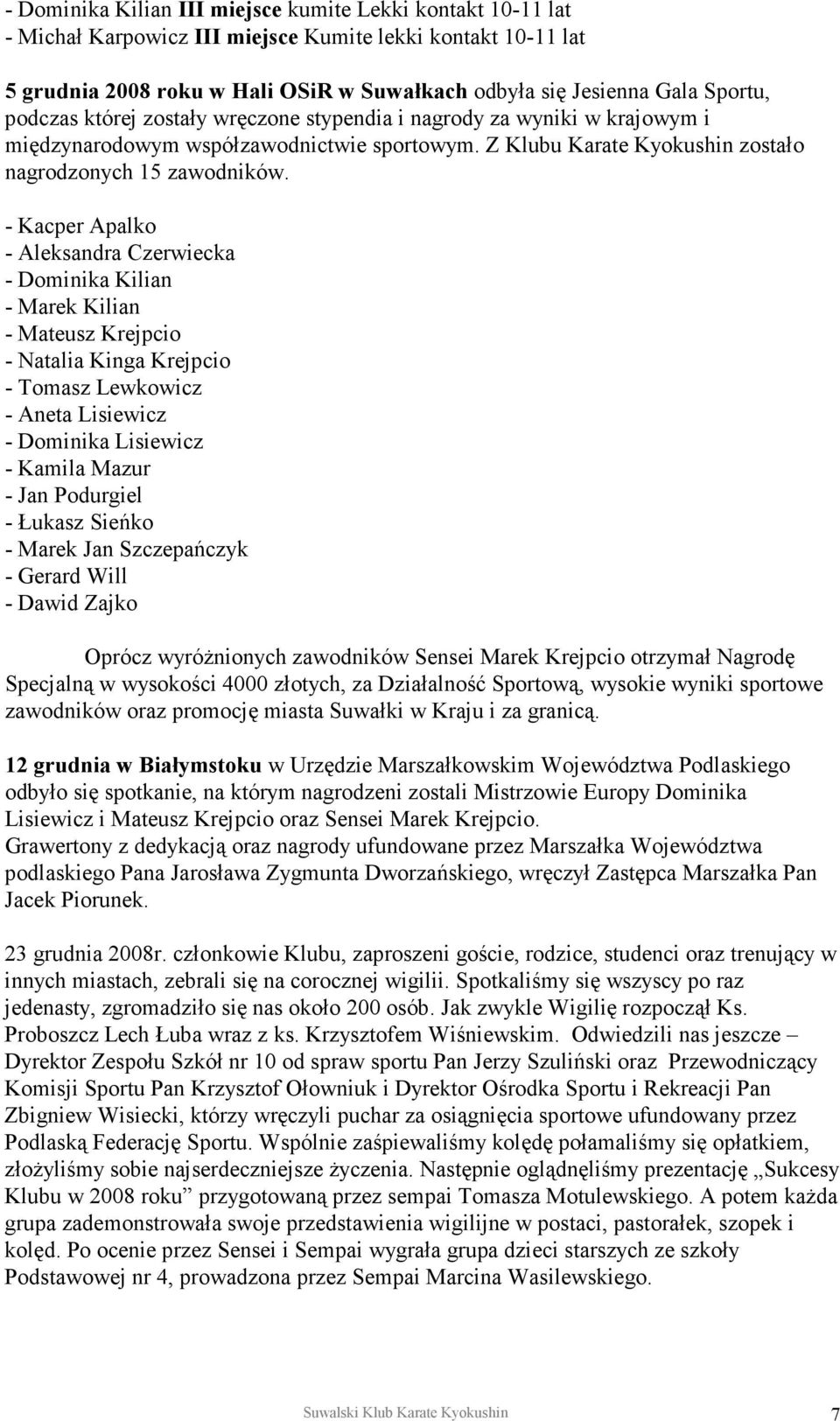 - Dominika Kilian III miejsce kumite Lekki kontakt 10-11 lat
- Michał Karpowicz III miejsce Kumite lekki kontakt 10-11 lat

5 grudnia 2008 roku w Hali OSiR w Suwałkach odbyła się Jesienna Gala Sportu, podczas której zostały wręczone stypendia i nagrody za wyniki w krajowym i międzynarodowym współzawodnictwie sportowym. Z Klubu Karate Kyokushin zostało nagrodzonych 15 zawodników.

- Kacper Apalko
- Aleksandra Czerwiecka
- Dominika Kilian
- Marek Kilian
- Mateusz Krejpcio
- Natalia Kinga Krejpcio
- Tomasz Lewkowicz
- Aneta Lisiewicz
- Dominika Lisiewicz
- Kamila Mazur
- Jan Podurgiel
- Łukasz Sieńko
- Marek Jan Szczepańczyk
- Gerard Will
- Dawid Zajko

Oprócz wyróżnionych zawodników Sensei Marek Krejpcio otrzymał Nagrodę Specjalną w wysokości 4000 złotych, za Działalność Sportową, wysokie wyniki sportowe zawodników oraz promocję miasta Suwałki w Kraju i za granicą.

12 grudnia w Białymstoku w Urzędzie Marszałkowskim Województwa Podlaskiego odbyło się spotkanie, na którym nagrodzeni zostali Mistrzowie Europy Dominika Lisiewicz i Mateusz Krejpcio oraz Sensei Marek Krejpcio.
Grawertony z dedykacją oraz nagrody ufundowane przez Marszałka Województwa podlaskiego Pana Jarosława Zygmunta Dworzańskiego, wręczył Zastępca Marszałka Pan Jacek Piorunek.

23 grudnia 2008r. członkowie Klubu, zaproszeni goście, rodzice, studenci oraz trenujący w innych miastach, zebrali się na corocznej wigilii. Spotkaliśmy się wszyscy po raz jedenasty, zgromadziło się nas około 200 osób. Jak zwykle Wigilię rozpoczął Ks. Proboszcz Lech Łuba wraz z ks. Krzysztofem Wiśniewskim. Odwiedzili nas jeszcze – Dyrektor Zespołu Szkół nr 10 od spraw sportu Pan Jerzy Szuliński oraz Przewodniczący Komisji Sportu Pan Krzysztof Ołowniuk i Dyrektor Ośrodka Sportu i Rekreacji Pan Zbigniew Wisiecki, którzy wręczyli puchar za osiągnięcia sportowe ufundowany przez Podlaską Federację Sportu. Wspólnie zaśpiewaliśmy kolędę połamaliśmy się opłatkiem, złożyliśmy sobie najserdeczniejsze życzenia. Następnie oglądnęliśmy prezentację „Sukcesy Klubu w 2008 roku” przygotowaną przez sempai Tomasza Motulewskiego. A potem każda grupa zademonstrowała swoje przedstawienia wigilijne w postaci, pastorałek, szopek i kolęd. Po ocenie przez Sensei i Sempai wygrała grupa dzieci starszych ze szkoły Podstawowej nr 4, prowadzona przez Sempai Marcina Wasilewskiego.

Suwalski Klub Karate Kyokushin 7